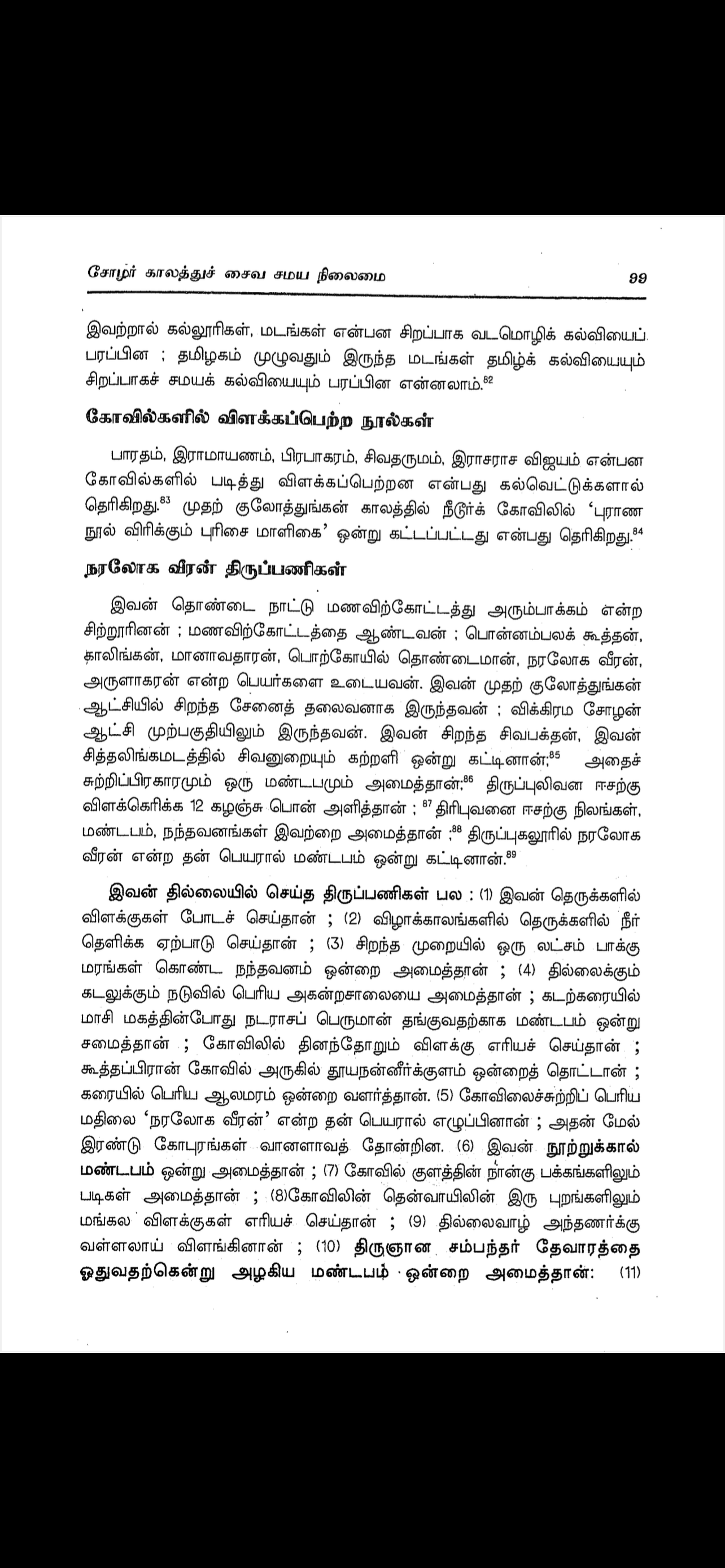 சோழர் காலத்துச் சைவ சமய நிலைமை 99

இவற்றால் கல்லூரிகள், மடங்கள் என்பன சிறப்பாக வடமொழிக் கல்வியைப் பரப்பின ; தமிழகம் முழுவதும் இருந்த மடங்கள் தமிழ்க் கல்வியையும் சிறப்பாகச் சமயக் கல்வியையும் பரப்பின என்னலாம்.$^{82}$

கோவில்களில் விளக்கப்பெற்ற நூல்கள்

பாரதம், இராமாயணம், பிரபாகரம், சிவதருமம், இராசராச விஜயம் என்பன கோவில்களில் படித்து விளக்கப்பெற்றன என்பது கல்வெட்டுக்களால் தெரிகிறது.$^{83}$ முதற் குலோத்துங்கன் காலத்தில் நீடூர்க் கோவிலில் 'புராண நூல் விரிக்கும் புரிசை மாளிகை' ஒன்று கட்டப்பட்டது என்பது தெரிகிறது.$^{84}$

நரலோக வீரன் திருப்பணிகள்

இவன் தொண்டை நாட்டு மணவிற்கோட்டத்து அரும்பாக்கம் என்ற சிற்றூரினன் ; மணவிற்கோட்டத்தை ஆண்டவன் ; பொன்னம்பலக் கூத்தன், காலிங்கன், மானாவதாரன், பொற்கோயில் தொண்டைமான், நரலோக வீரன், அருளாகரன் என்ற பெயர்களை உடையவன். இவன் முதற் குலோத்துங்கன் ஆட்சியில் சிறந்த சேனைத் தலைவனாக இருந்தவன் ; விக்கிரம சோழன் ஆட்சி முற்பகுதியிலும் இருந்தவன். இவன் சிறந்த சிவபக்தன், இவன் சித்தலிங்கமடத்தில் சிவனுறையும் கற்றளி ஒன்று கட்டினான்;$^{85}$ அதைச் சுற்றிப்பிரகாரமும் ஒரு மண்டபமும் அமைத்தான்;$^{86}$ திருப்புலிவன ஈசற்கு விளக்கெரிக்க 12 கழஞ்சு பொன் அளித்தான் ; $^{87}$ திரிபுவனை ஈசற்கு நிலங்கள், மண்டபம், நந்தவனங்கள் இவற்றை அமைத்தான் ;$^{88}$ திருப்புகலூரில் நரலோக வீரன் என்ற தன் பெயரால் மண்டபம் ஒன்று கட்டினான்.$^{89}$

இவன் தில்லையில் செய்த திருப்பணிகள் பல : (1) இவன் தெருக்களில் விளக்குகள் போடச் செய்தான் ; (2) விழாக்காலங்களில் தெருக்களில் நீர் தெளிக்க ஏற்பாடு செய்தான் ; (3) சிறந்த முறையில் ஒரு லட்சம் பாக்கு மரங்கள் கொண்ட நந்தவனம் ஒன்றை அமைத்தான் ; (4) தில்லைக்கும் கடலுக்கும் நடுவில் பெரிய அகன்றசாலையை அமைத்தான் ; கடற்கரையில் மாசி மகத்தின்போது நடராசப் பெருமான் தங்குவதற்காக மண்டபம் ஒன்று சமைத்தான் ; கோவிலில் தினந்தோறும் விளக்கு எரியச் செய்தான் ; கூத்தப்பிரான் கோவில் அருகில் தூயநன்னீர்க்குளம் ஒன்றைத் தொட்டான் ; கரையில் பெரிய ஆலமரம் ஒன்றை வளர்த்தான். (5) கோவிலைச்சுற்றிப் பெரிய மதிலை 'நரலோக வீரன்' என்ற தன் பெயரால் எழுப்பினான் ; அதன் மேல் இரண்டு கோபுரங்கள் வானளாவத் தோன்றின. (6) இவன் நூற்றுக்கால் மண்டபம் ஒன்று அமைத்தான் ; (7) கோவில் குளத்தின் நான்கு பக்கங்களிலும் படிகள் அமைத்தான் ; (8)கோவிலின் தென்வாயிலின் இரு புறங்களிலும் மங்கல விளக்குகள் எரியச் செய்தான் ; (9) தில்லைவாழ் அந்தணர்க்கு வள்ளலாய் விளங்கினான் ; (10) திருஞான சம்பந்தர் தேவாரத்தை ஓதுவதற்கென்று அழகிய மண்டபம் ஒன்றை அமைத்தான்: (11)